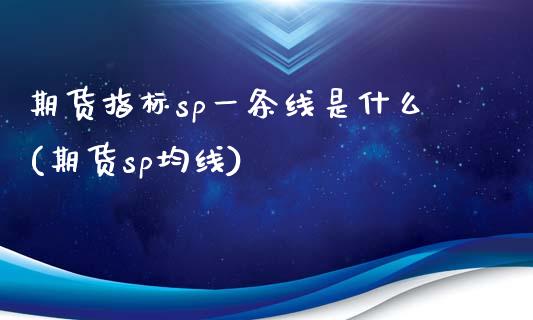 期货指标sp一条线是什么
(期货sp均线)